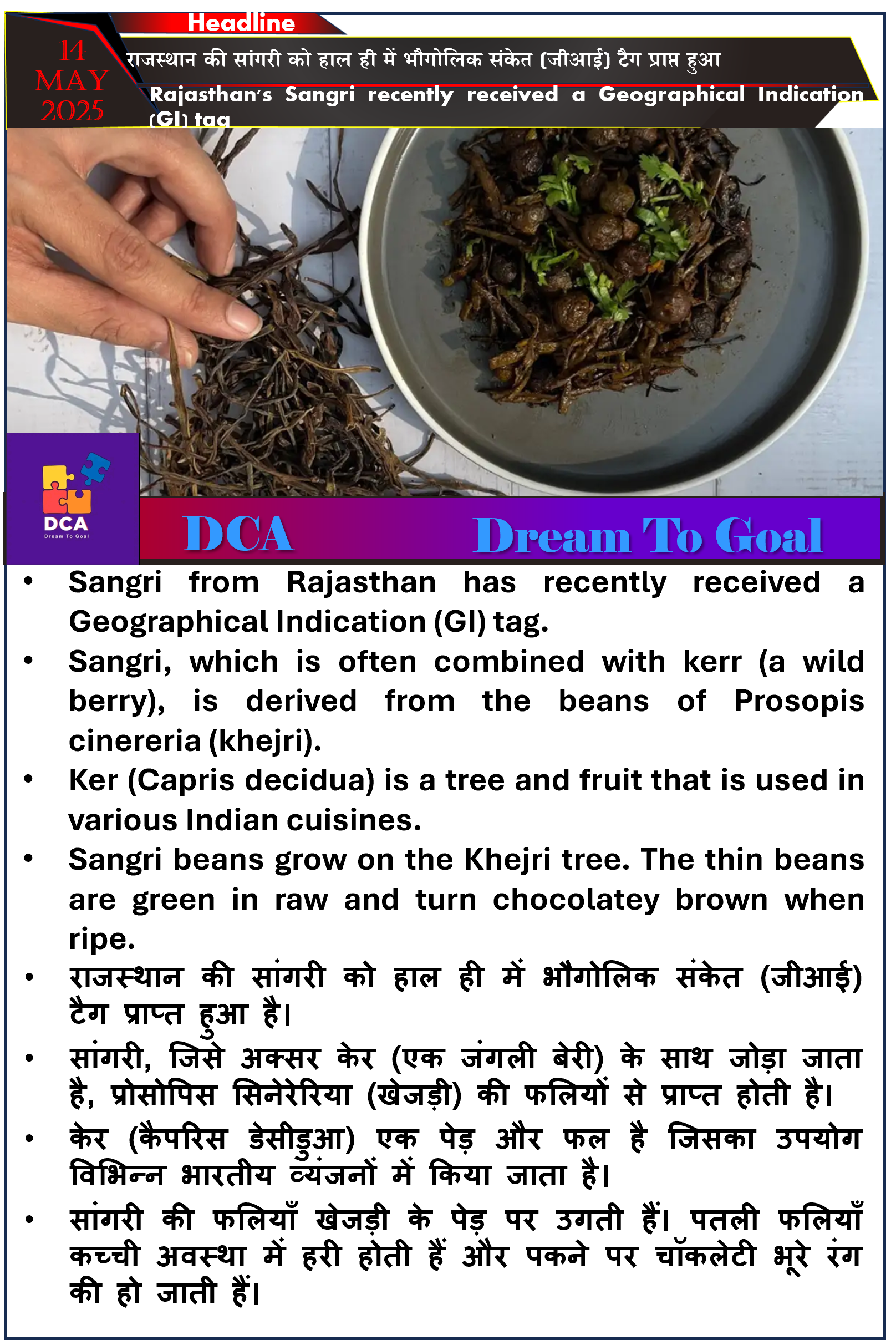 Headline

14 MAY 2025

राजस्थान की सांगरी को हाल ही में भौगोलिक संकेत (जीआई) टैग प्राप्त हुआ

Rajasthan's Sangri recently received a Geographical Indication (GI) tag

DCA
Dream To Goal

DCA Dream To Goal

• Sangri from Rajasthan has recently received a Geographical Indication (GI) tag.
• Sangri, which is often combined with kerr (a wild berry), is derived from the beans of Prosopis cinereria (khejri).
• Ker (Capris decidua) is a tree and fruit that is used in various Indian cuisines.
• Sangri beans grow on the Khejri tree. The thin beans are green in raw and turn chocolatey brown when ripe.
• राजस्थान की सांगरी को हाल ही में भौगोलिक संकेत (जीआई) टैग प्राप्त हुआ है।
• सांगरी, जिसे अक्सर केर (एक जंगली बेरी) के साथ जोड़ा जाता है, प्रोसोपिस सिनेरेरिया (खेजड़ी) की फलियों से प्राप्त होती है।
• केर (कैपरिस डेसीडुआ) एक पेड़ और फल है जिसका उपयोग विभिन्न भारतीय व्यंजनों में किया जाता है।
• सांगरी की फलियाँ खेजड़ी के पेड़ पर उगती हैं। पतली फलियाँ कच्ची अवस्था में हरी होती हैं और पकने पर चॉकलेटी भूरे रंग की हो जाती हैं।